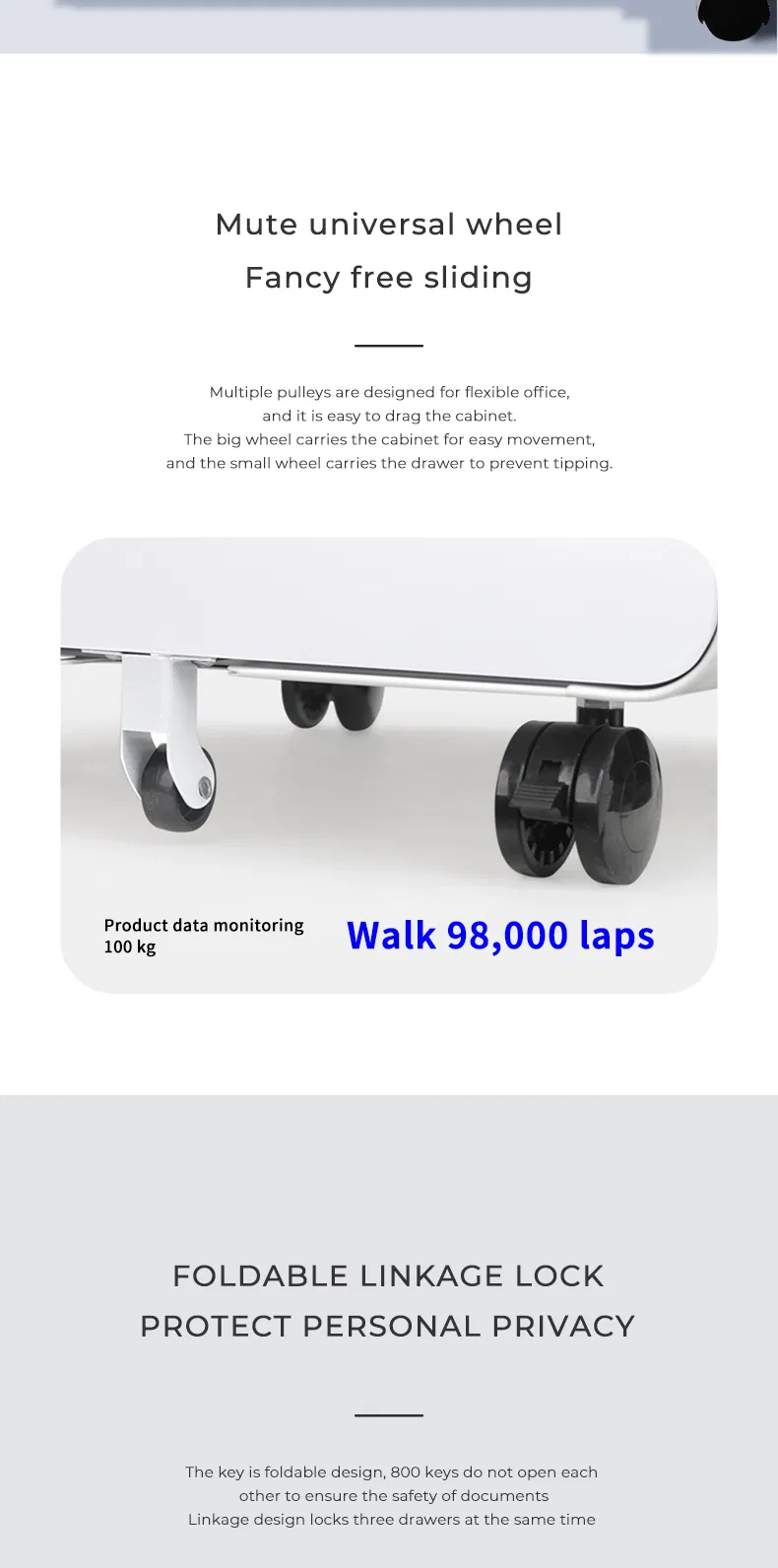 Mute universal wheel
Fancy free sliding

Multiple pulleys are designed for flexible office, and it is easy to drag the cabinet.
The big wheel carries the cabinet for easy movement, and the small wheel carries the drawer to prevent tipping.

Product data monitoring
100 kg

Walk 98,000 laps

FOLDABLE LINKAGE LOCK
PROTECT PERSONAL PRIVACY

The key is foldable design, 800 keys do not open each other to ensure the safety of documents
Linkage design locks three drawers at the same time